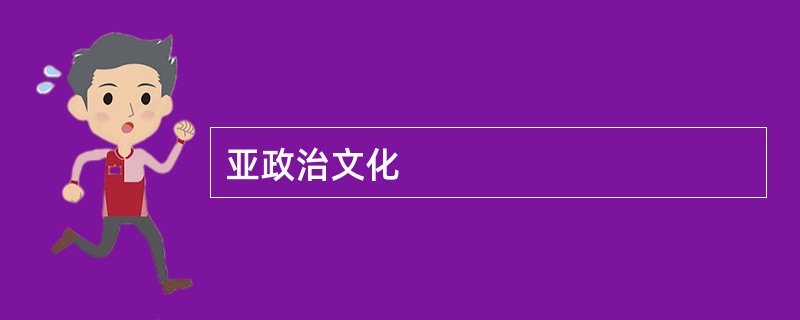 亚政治文化